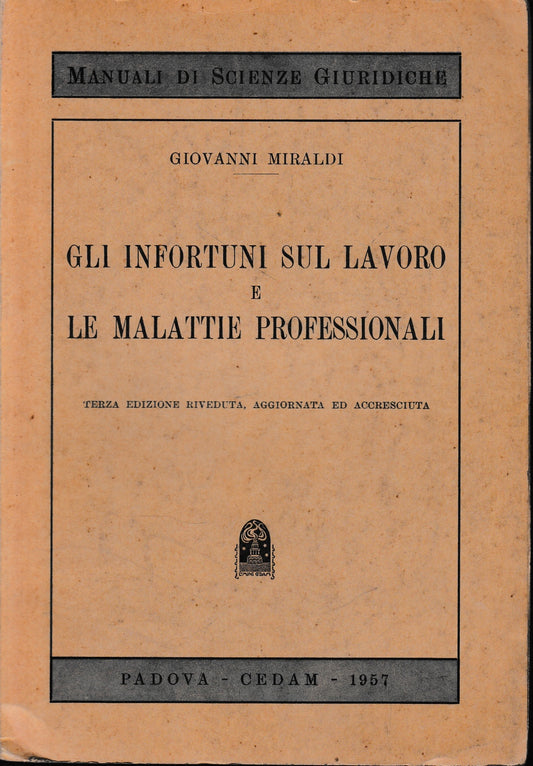 MANUALI DI SCIENZE GIURIDICHE

GIOVANNI MIRALDI

GLI INFORTUNI SUL LAVORO
E
LE MALATTIE PROFESSIONALI

TERZA EDIZIONE RIVEDUTA, AGGIORNATA ED ACCRESCIUTA

PADOVA - CEDAM - 1957